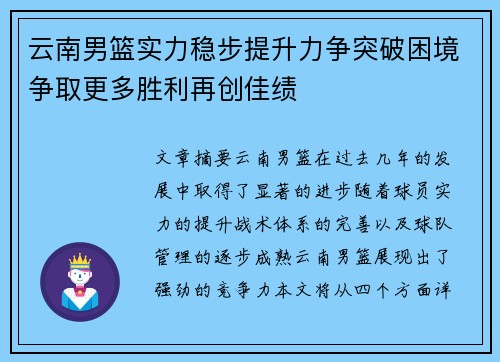 云南男篮实力稳步提升力争突破困境争取更多胜利再创佳绩

文章摘要云南男篮在过去几年的发展中取得了显著的进步随着球员实力的提升战术体系的完善以及球队管理的逐步成熟云南男篮展现出了强劲的竞争力本文将从四个方面详